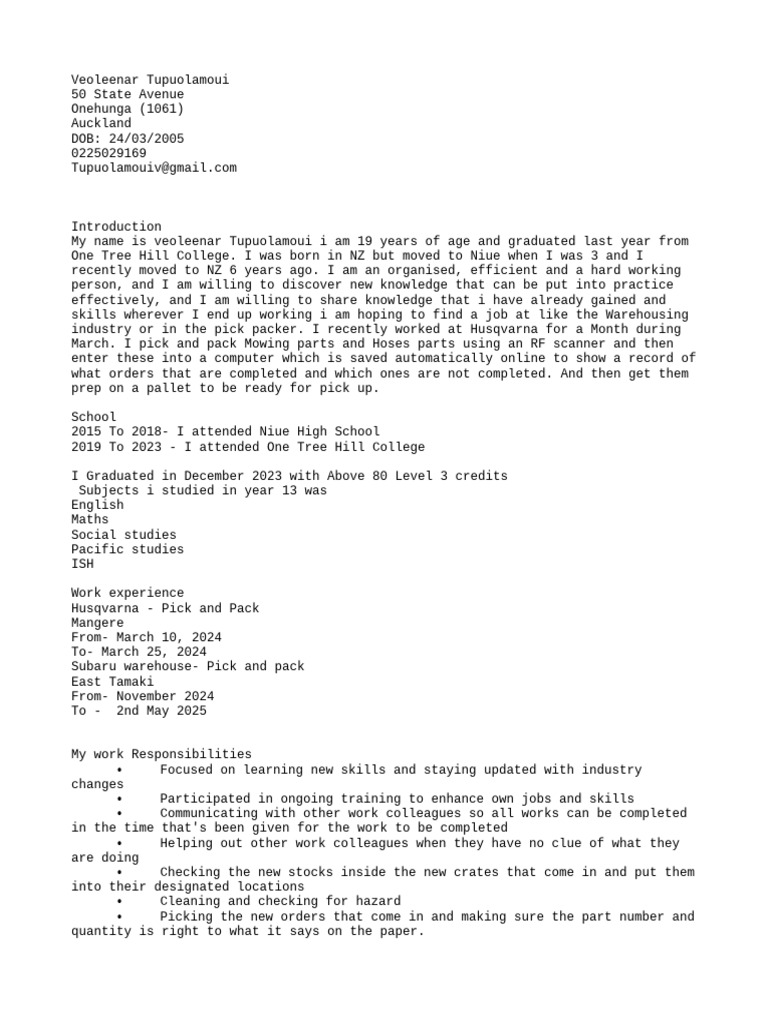 Veoleenar Tupuolamoui
50 State Avenue
Onehunga (1061)
Auckland
DOB: 24/03/2005
0225029169
Tupuolamouiv@gmail.com

Introduction
My name is veoleenar Tupuolamoui i am 19 years of age and graduated last year from One Tree Hill College. I was born in NZ but moved to Niue when I was 3 and I recently moved to NZ 6 years ago. I am an organised, efficient and a hard working person, and I am willing to discover new knowledge that can be put into practice effectively, and I am willing to share knowledge that i have already gained and skills wherever I end up working i am hoping to find a job at like the Warehousing industry or in the pick packer. I recently worked at Husqvarna for a Month during March. I pick and pack Mowing parts and Hoses parts using an RF scanner and then enter these into a computer which is saved automatically online to show a record of what orders that are completed and which ones are not completed. And then get them prep on a pallet to be ready for pick up.

School
2015 To 2018- I attended Niue High School
2019 To 2023 - I attended One Tree Hill College

I Graduated in December 2023 with Above 80 Level 3 credits
Subjects i studied in year 13 was
English
Maths
Social studies
Pacific studies
ISH

Work experience
Husqvarna - Pick and Pack
Mangere
From- March 10, 2024
To- March 25, 2024
Subaru warehouse- Pick and pack
East Tamaki
From- November 2024
To - 2nd May 2025

My work Responsibilities
• Focused on learning new skills and staying updated with industry changes
• Participated in ongoing training to enhance own jobs and skills
• Communicating with other work colleagues so all works can be completed in the time that's been given for the work to be completed
• Helping out other work colleagues when they have no clue of what they are doing
• Checking the new stocks inside the new crates that come in and put them into their designated locations
• Cleaning and checking for hazard
• Picking the new orders that come in and making sure the part number and quantity is right to what it says on the paper.